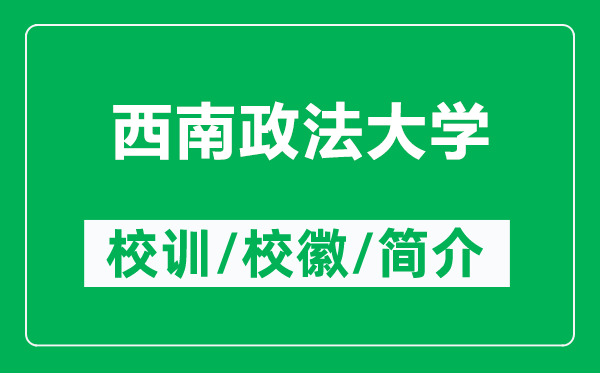 西南政法大学

校训/校徽/简介